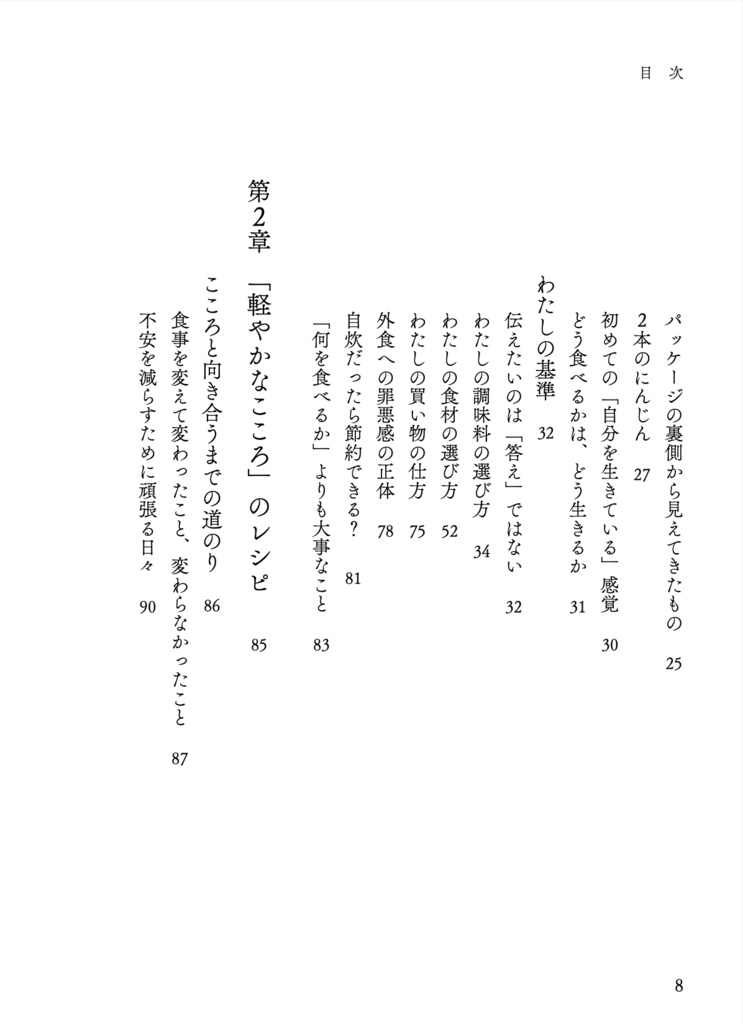 目次

パッケージの裏側から見えてきたもの　25
2本のにんじん　27
初めての「自分を生きている」感覚　30
どう食べるかは、どう生きるか　31

わたしの基準　32
伝えたいのは「答え」ではない　32
わたしの調味料の選び方　34
わたしの食材の選び方　52
わたしの買い物の仕方　75
外食への罪悪感の正体　78
自炊だったら節約できる？　81
「何を食べるか」よりも大事なこと　83

第2章　「軽やかなこころ」のレシピ　85

こころと向き合うまでの道のり　86
食事を変えて変わったこと、変わらなかったこと　87
不安を減らすために頑張る日々　90

8